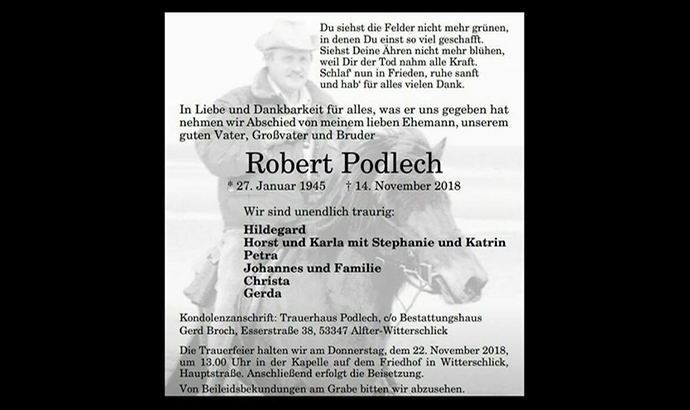 Du siehst die Felder nicht mehr grünen,
in denen Du einst so viel geschafft.
Siehst Deine Ähren nicht mehr blühen,
weil Dir der Tod nahm alle Kraft.
Schlaf' nun in Frieden, ruhe sanft
und hab' für alles vielen Dank.

In Liebe und Dankbarkeit für alles, was er uns gegeben hat nehmen wir Abschied von meinem lieben Ehemann, unserem guten Vater, Großvater und Bruder

Robert Podlech

* 27. Januar 1945 † 14. November 2018

Wir sind unendlich traurig:

Hildegard
Horst und Karla mit Stephanie und Katrin
Petra
Johannes und Familie
Christa
Gerda

Kondolenzanschrift: Trauerhaus Podlech, c/o Bestattungshaus Gerd Broch, Esserstraße 38, 53347 Alfter-Witterschlick

Die Trauerfeier halten wir am Donnerstag, dem 22. November 2018, um 13.00 Uhr in der Kapelle auf dem Friedhof in Witterschlick, Hauptstraße. Anschließend erfolgt die Beisetzung.

Von Beileidsbekundungen am Grabe bitten wir abzusehen.